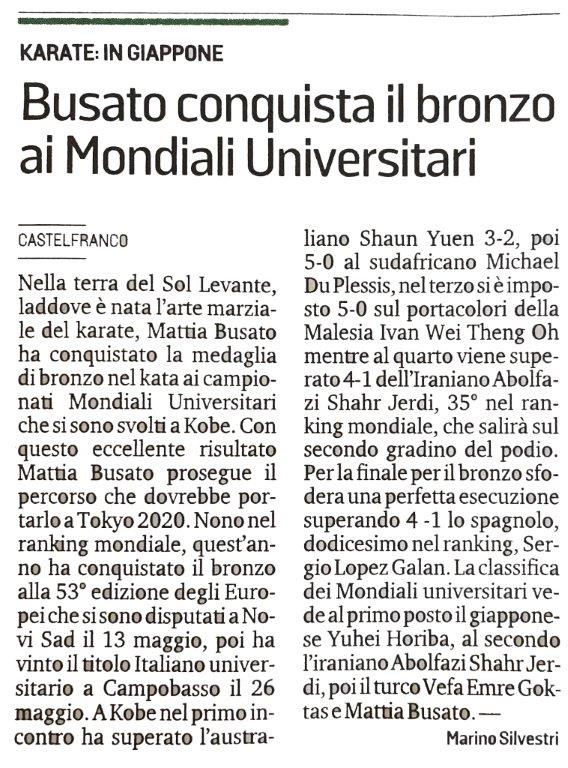 KARATE: IN GIAPPONE

Busato conquista il bronzo ai Mondiali Universitari

CASTELFRANCO

Nella terra del Sol Levante, laddove è nata l'arte marziale del karate, Mattia Busato ha conquistato la medaglia di bronzo nel kata ai campionati Mondiali Universitari che si sono svolti a Kobe. Con questo eccellente risultato Mattia Busato prosegue il percorso che dovrebbe portarlo a Tokyo 2020. Nono nel ranking mondiale, quest'anno ha conquistato il bronzo alla 53° edizione degli Europei che si sono disputati a Novi Sad il 13 maggio, poi ha vinto il titolo Italiano universitario a Campobasso il 26 maggio. A Kobe nel primo incontro ha superato l'australiano Shaun Yuen 3-2, poi 5-0 al sudafricano Michael Du Plessis, nel terzo si è imposto 5-0 sul portacolori della Malesia Ivan Wei Theng Oh mentre al quarto viene superato 4-1 dell'Iraniano Abolfazi Shahr Jerdi, 35° nel ranking mondiale, che salirà sul secondo gradino del podio. Per la finale per il bronzo sfodera una perfetta esecuzione superando 4 -1 lo spagnolo, dodicesimo nel ranking, Sergio Lopez Galan. La classifica dei Mondiali universitari vede al primo posto il giapponese Yuhei Horiba, al secondo l'iraniano Abolfazi Shahr Jerdi, poi il turco Vefa Emre Goktas e Mattia Busato. —

Marino Silvestri